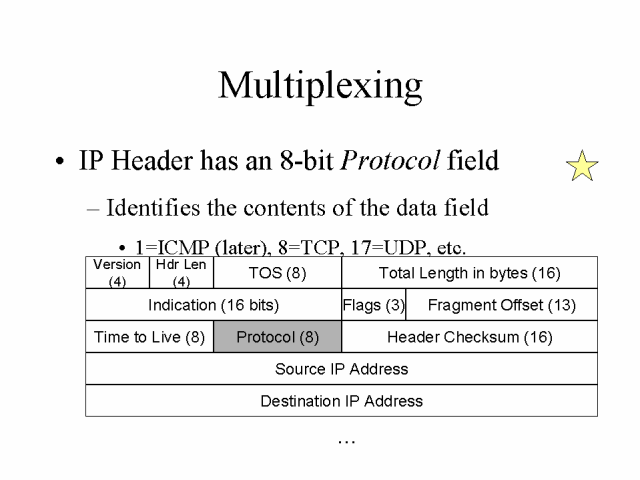 Multiplexing

• IP Header has an 8-bit Protocol field

- Identifies the contents of the data field

• 1=ICMP (later), 8=TCP, 17=UDP, etc.

| Version (4) | Hdr Len (4) | TOS (8) | Total Length in bytes (16) | |
|---|---|---|---|---|
| Indication (16 bits) | | | Flags (3) | Fragment Offset (13) |
| Time to Live (8) | | Protocol (8) | Header Checksum (16) | |
| Source IP Address | | | | |
| Destination IP Address | | | | |

...